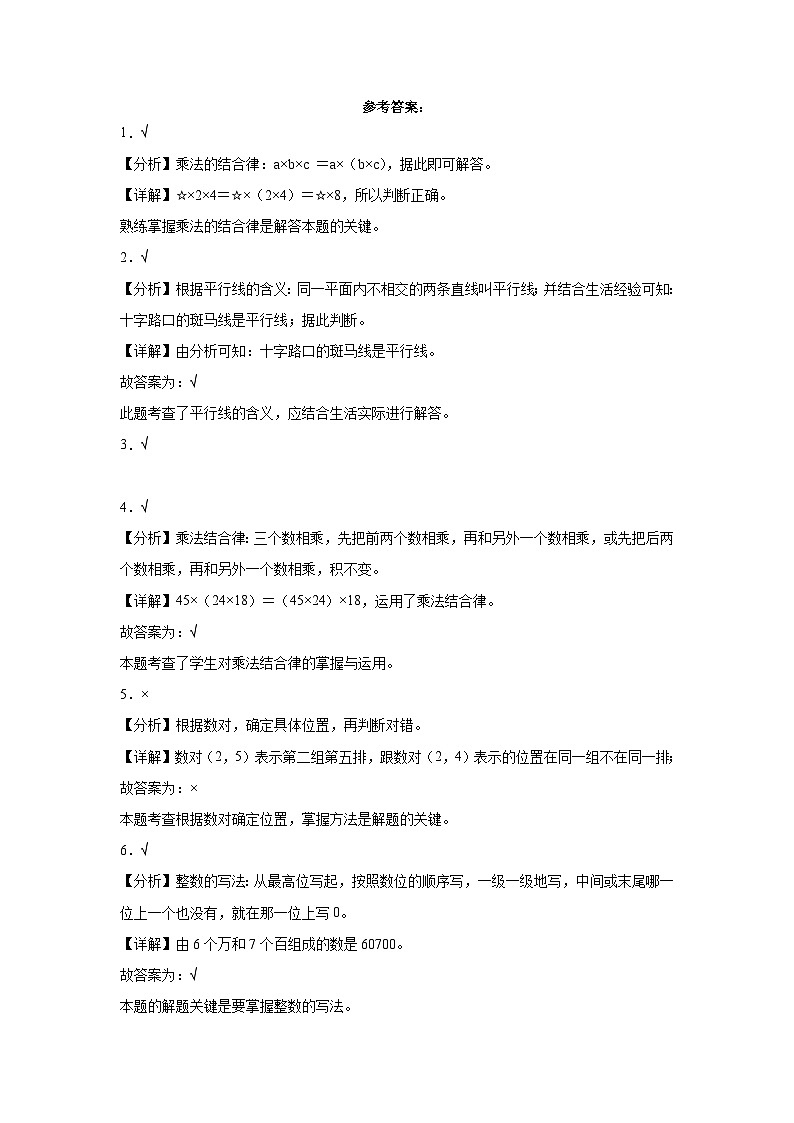 参考答案：

1．√

【分析】乘法的结合律：a×b×c ＝a×（b×c），据此即可解答。

【详解】☆×2×4＝☆×（2×4）＝☆×8，所以判断正确。

熟练掌握乘法的结合律是解答本题的关键。

2．√

【分析】根据平行线的含义：同一平面内不相交的两条直线叫平行线；并结合生活经验可知：十字路口的斑马线是平行线；据此判断。

【详解】由分析可知：十字路口的斑马线是平行线。

故答案为：√

此题考查了平行线的含义，应结合生活实际进行解答。

3．√

4．√

【分析】乘法结合律：三个数相乘，先把前两个数相乘，再和另外一个数相乘，或先把后两个数相乘，再和另外一个数相乘，积不变。

【详解】45×（24×18）＝（45×24）×18，运用了乘法结合律。

故答案为：√

本题考查了学生对乘法结合律的掌握与运用。

5．×

【分析】根据数对，确定具体位置，再判断对错。

【详解】数对（2，5）表示第二组第五排，跟数对（2，4）表示的位置在同一组不在同一排；

故答案为：×

本题考查根据数对确定位置，掌握方法是解题的关键。

6．√

【分析】整数的写法：从最高位写起，按照数位的顺序写，一级一级地写，中间或末尾哪一位上一个也没有，就在那一位上写 0。

【详解】由 6 个万和 7 个百组成的数是 60700。

故答案为：√

本题的解题关键是要掌握整数的写法。